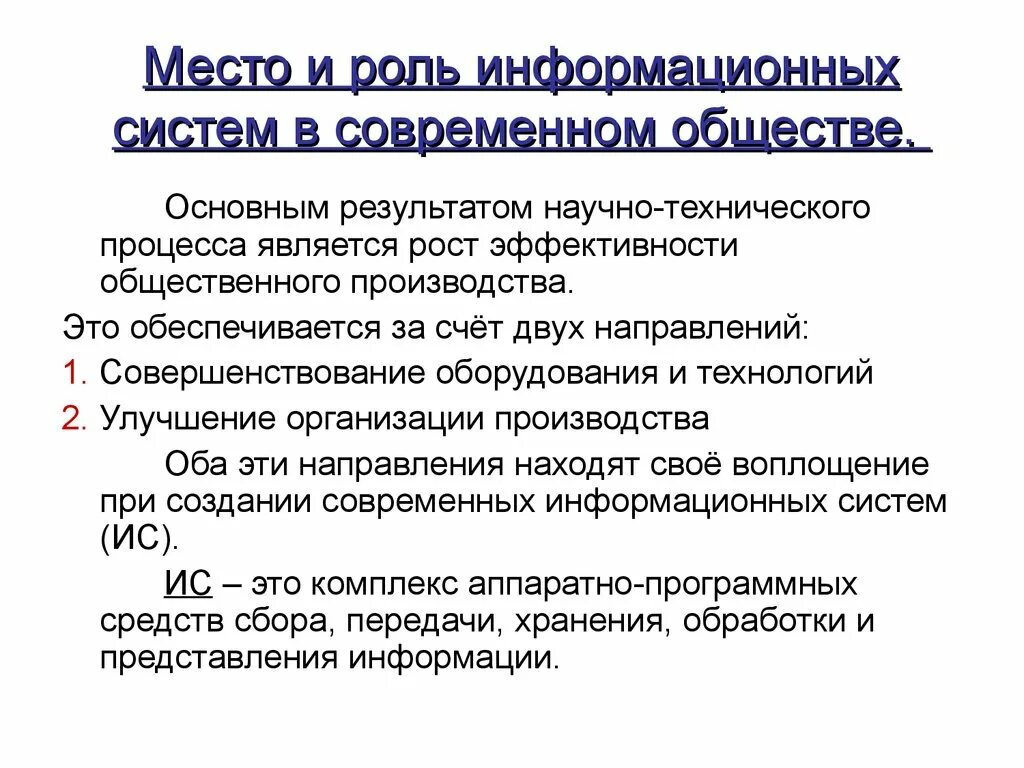 Место и роль информационных систем в современном обществе.

Основным результатом научно-технического процесса является рост эффективности общественного производства.

Это обеспечивается за счёт двух направлений:

1. Совершенствование оборудования и технологий
2. Улучшение организации производства

Оба эти направления находят своё воплощение при создании современных информационных систем (ИС).

ИС – это комплекс аппаратно-программных средств сбора, передачи, хранения, обработки и представления информации.